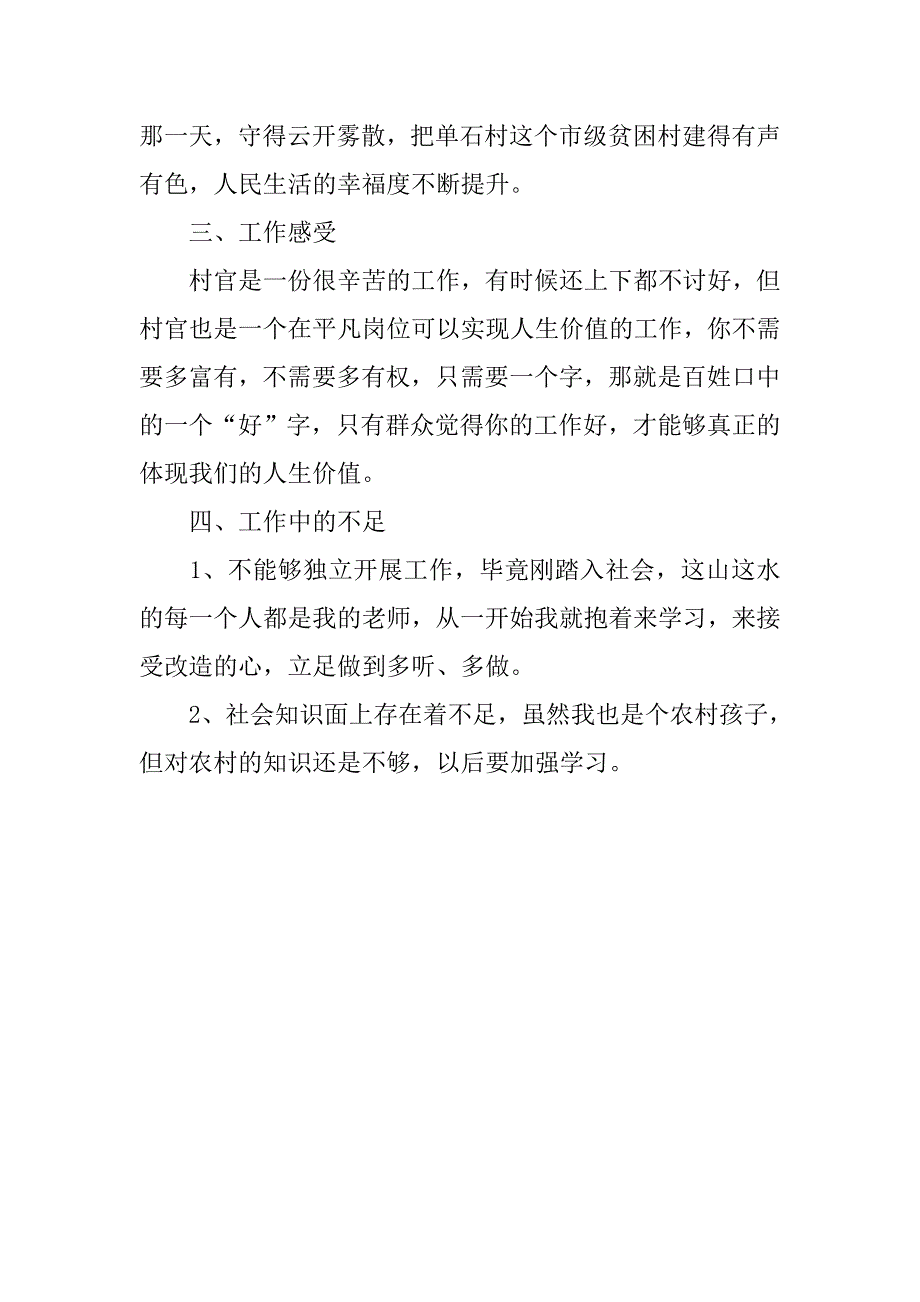 那一天，守得云开雾散，把单石村这个市级贫困村建得有声有色，人民生活的幸福度不断提升。

三、工作感受

村官是一份很辛苦的工作，有时候还上下都不讨好，但村官也是一个在平凡岗位可以实现人生价值的工作，你不需要多富有，不需要多有权，只需要一个字，那就是百姓口中的一个“好”字，只有群众觉得你的工作好，才能够真正的体现我们的人生价值。

四、工作中的不足

1、不能够独立开展工作，毕竟刚踏入社会，这山这水的每一个人都是我的老师，从一开始我就抱着来学习，来接受改造的心，立足做到多听、多做。

2、社会知识面上存在着不足，虽然我也是个农村孩子，但对农村的知识还是不够，以后要加强学习。